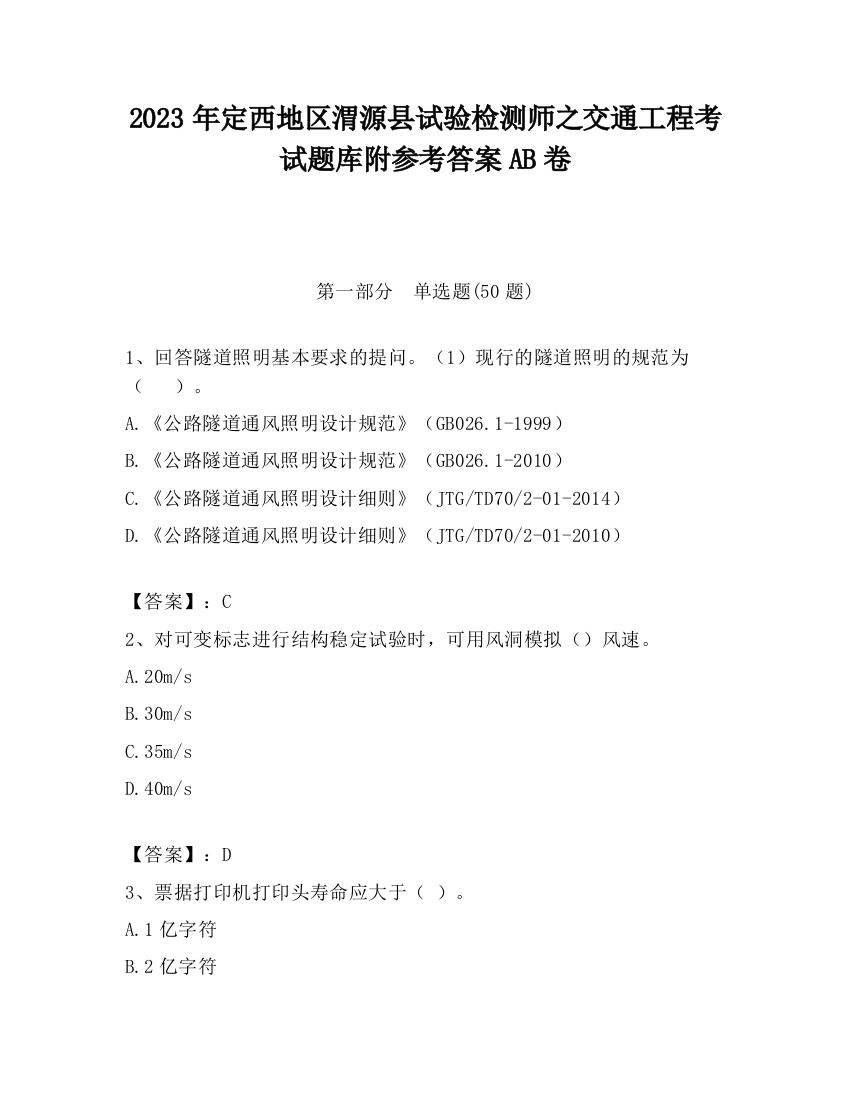 2023 年定西地区渭源县试验检测师之交通工程考试题库附参考答案 AB 卷

第一部分　单选题(50 题)

1、回答隧道照明基本要求的提问。（1）现行的隧道照明的规范为（　　）。

A.《公路隧道通风照明设计规范》（GB026.1-1999）

B.《公路隧道通风照明设计规范》（GB026.1-2010）

C.《公路隧道通风照明设计细则》（JTG/TD70/2-01-2014）

D.《公路隧道通风照明设计细则》（JTG/TD70/2-01-2010）

【答案】：C

2、对可变标志进行结构稳定试验时，可用风洞模拟（）风速。

A.20m/s

B.30m/s

C.35m/s

D.40m/s

【答案】：D

3、票据打印机打印头寿命应大于（ ）。

A.1 亿字符

B.2 亿字符